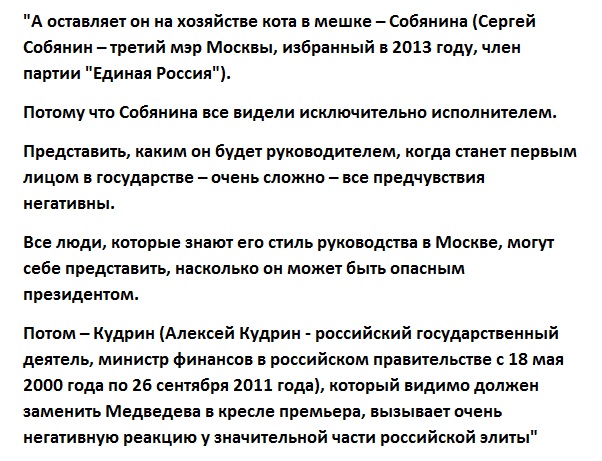 "А оставляет он на хозяйстве кота в мешке – Собянина (Сергей Собянин – третий мэр Москвы, избранный в 2013 году, член партии "Единая Россия").

Потому что Собянина все видели исключительно исполнителем.

Представить, каким он будет руководителем, когда станет первым лицом в государстве – очень сложно – все предчувствия негативны.

Все люди, которые знают его стиль руководства в Москве, могут себе представить, насколько он может быть опасным президентом.

Потом – Кудрин (Алексей Кудрин - российский государственный деятель, министр финансов в российском правительстве с 18 мая 2000 года по 26 сентября 2011 года), который видимо должен заменить Медведева в кресле премьера, вызывает очень негативную реакцию у значительной части российской элиты"